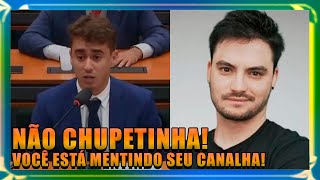 NÃO CHUPETINHA!
VOCÊ ESTÁ MENTINDO SEU CANALHA!